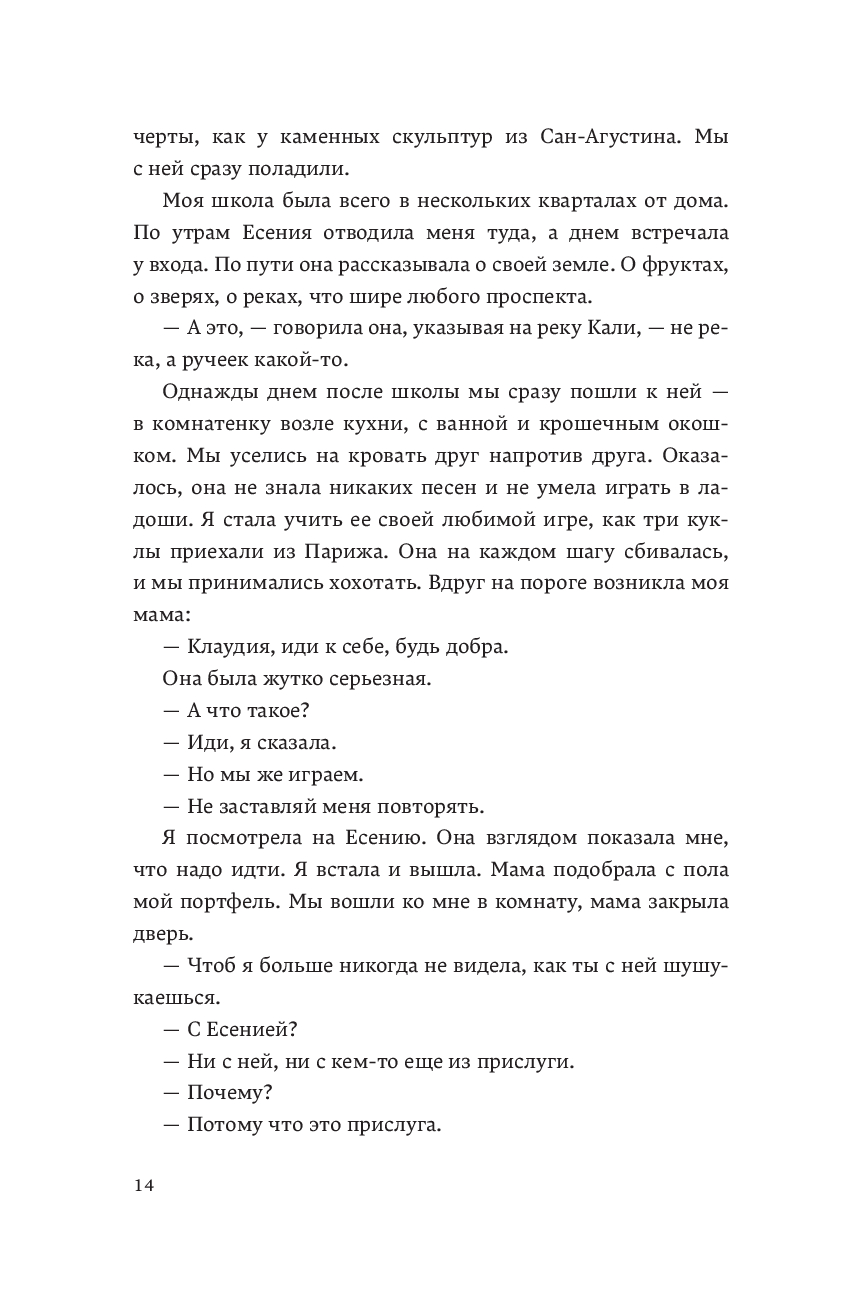 черты, как у каменных скульптур из Сан-Агустина. Мы с ней сразу поладили.

Моя школа была всего в нескольких кварталах от дома. По утрам Есения отводила меня туда, а днем встречала у входа. По пути она рассказывала о своей земле. О фруктах, о зверях, о реках, что шире любого проспекта.

— А это, — говорила она, указывая на реку Кали, — не река, а ручеек какой-то.

Однажды днем после школы мы сразу пошли к ней — в комнатенку возле кухни, с ванной и крошечным окошком. Мы уселись на кровать друг напротив друга. Оказалось, она не знала никаких песен и не умела играть в ладоши. Я стала учить ее своей любимой игре, как три куклы приехали из Парижа. Она на каждом шагу сбивалась, и мы принимались хохотать. Вдруг на пороге возникла моя мама:

— Клаудия, иди к себе, будь добра.

Она была жутко серьезная.

— А что такое?

— Иди, я сказала.

— Но мы же играем.

— Не заставляй меня повторять.

Я посмотрела на Есению. Она взглядом показала мне, что надо идти. Я встала и вышла. Мама подобрала с пола мой портфель. Мы вошли ко мне в комнату, мама закрыла дверь.

— Чтоб я больше никогда не видела, как ты с ней шушукаешься.

— С Есенией?

— Ни с ней, ни с кем-то еще из прислуги.

— Почему?

— Потому что это прислуга.

14